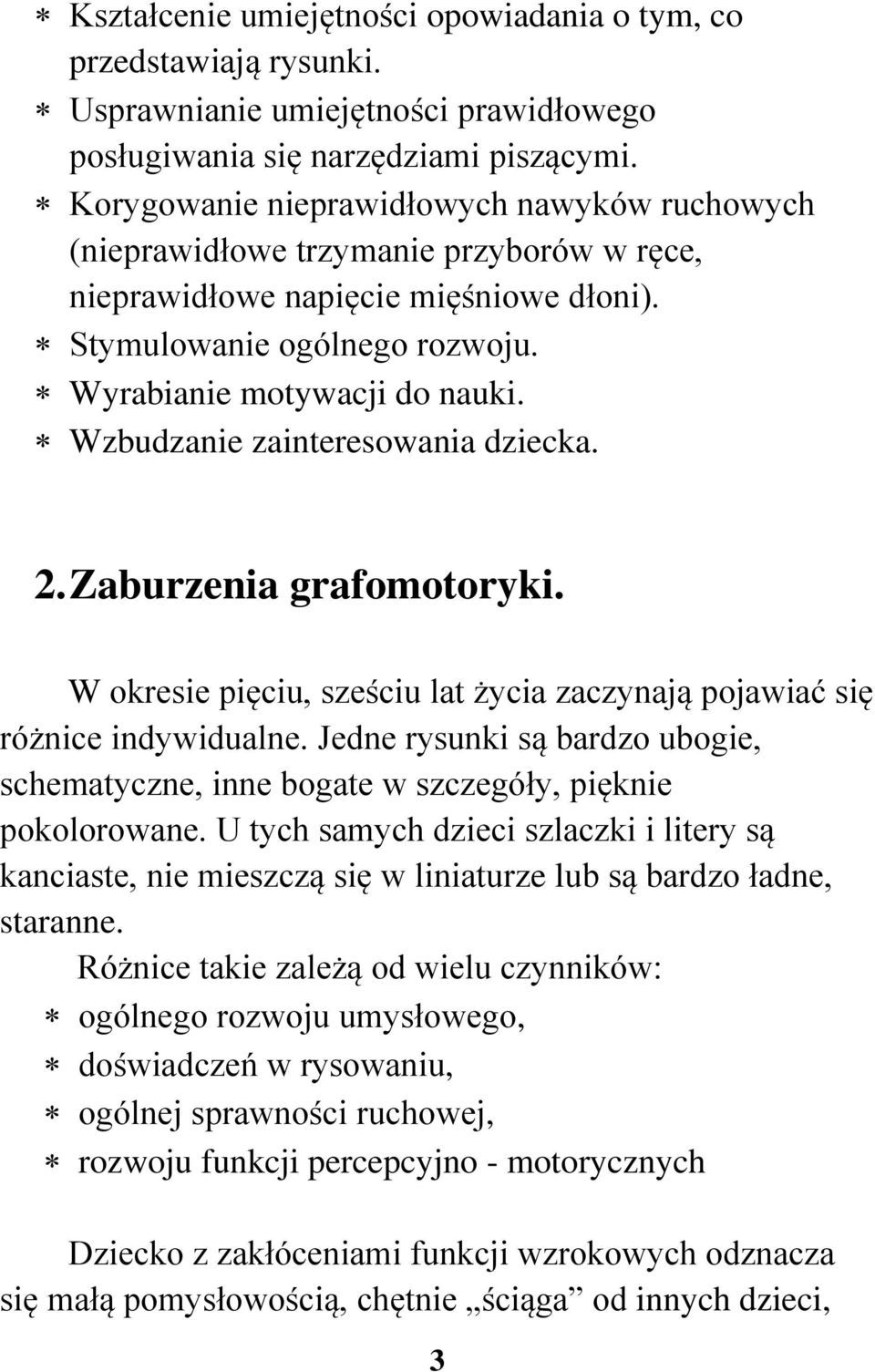 ∗ Kształcenie umiejętności opowiadania o tym, co przedstawiają rysunki.
∗ Usprawnianie umiejętności prawidłowego posługiwania się narzędziami piszącymi.
∗ Korygowanie nieprawidłowych nawyków ruchowych (nieprawidłowe trzymanie przyborów w ręce, nieprawidłowe napięcie mięśniowe dłoni).
∗ Stymulowanie ogólnego rozwoju.
∗ Wyrabianie motywacji do nauki.
∗ Wzbudzanie zainteresowania dziecka.

2. Zaburzenia grafomotoryki.

W okresie pięciu, sześciu lat życia zaczynają pojawiać się różnice indywidualne. Jedne rysunki są bardzo ubogie, schematyczne, inne bogate w szczegóły, pięknie pokolorowane. U tych samych dzieci szlaczki i litery są kanciaste, nie mieszczą się w liniaturze lub są bardzo ładne, staranne.

Różnice takie zależą od wielu czynników:
∗ ogólnego rozwoju umysłowego,
∗ doświadczeń w rysowaniu,
∗ ogólnej sprawności ruchowej,
∗ rozwoju funkcji percepcyjno - motorycznych

Dziecko z zakłóceniami funkcji wzrokowych odznacza się małą pomysłowością, chętnie „ściąga” od innych dzieci,

3